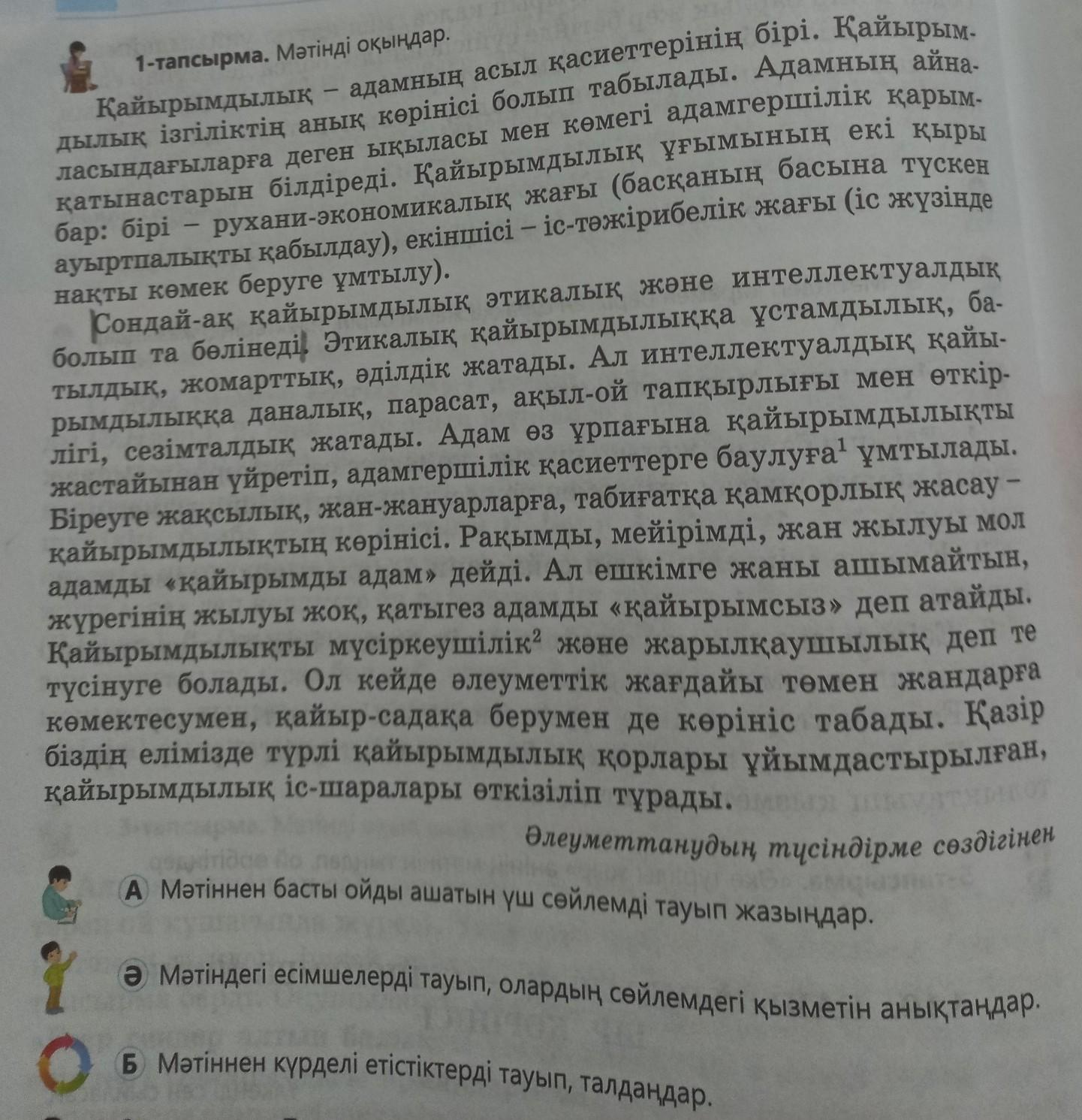 1-тапсырма. Мәтінді оқыңдар.

Қайырымдылық – адамның асыл қасиеттерінің бірі. Қайырымдылық ізгіліктің анық көрінісі болып табылады. Адамның айналасындағыларға деген ықыласы мен көмегі адамгершілік қарым-қатынастарын білдіреді. Қайырымдылық ұғымының екі қыры бар: бірі – рухани-экономикалық жағы (басқаның басына түскен ауыртпалықты қабылдау), екіншісі – іс-тәжірибелік жағы (іс жүзінде нақты көмек беруге ұмтылу).

Сондай-ақ қайырымдылық этикалық және интеллектуалдық болып та бөлінеді. Этикалық қайырымдылыққа ұстамдылық, батылдық, жомарттық, әділдік жатады. Ал интеллектуалдық қайырымдылыққа даналық, парасат, ақыл-ой тапқырлығы мен өткірлігі, сезімталдық жатады. Адам өз ұрпағына қайырымдылықты жастайынан үйретіп, адамгершілік қасиеттерге баулуға$^1$ ұмтылады. Біреуге жақсылық, жан-жануарларға, табиғатқа қамқорлық жасау – қайырымдылықтың көрінісі. Рақымды, мейірімді, жан жылуы мол адамды «қайырымды адам» дейді. Ал ешкімге жаны ашымайтын, жүрегінің жылуы жоқ, қатыгез адамды «қайырымсыз» деп атайды. Қайырымдылықты мүсіркеушілік$^2$ және жарылқаушылық деп те түсінуге болады. Ол кейде әлеуметтік жағдайы төмен жандарға көмектесумен, қайыр-садақа берумен де көрініс табады. Қазір біздің елімізде түрлі қайырымдылық қорлары ұйымдастырылған, қайырымдылық іс-шаралары өткізіліп тұрады.

Әлеуметтанудың түсіндірме сөздігінен

А Мәтіннен басты ойды ашатын үш сөйлемді тауып жазыңдар.

Ә Мәтіндегі есімшелерді тауып, олардың сөйлемдегі қызметін анықтаңдар.

Б Мәтіннен күрделі етістіктерді тауып, талдаңдар.